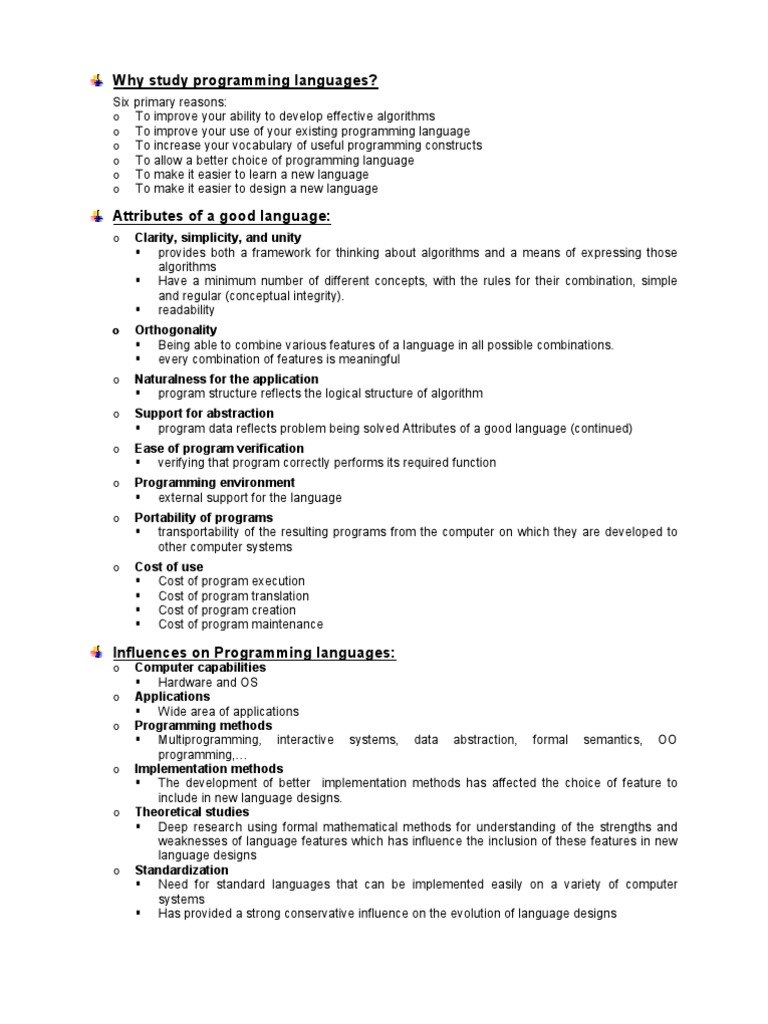 Why study programming languages?

Six primary reasons:
o To improve your ability to develop effective algorithms
o To improve your use of your existing programming language
o To increase your vocabulary of useful programming constructs
o To allow a better choice of programming language
o To make it easier to learn a new language
o To make it easier to design a new language

Attributes of a good language:

o Clarity, simplicity, and unity
▪ provides both a framework for thinking about algorithms and a means of expressing those algorithms
▪ Have a minimum number of different concepts, with the rules for their combination, simple and regular (conceptual integrity).
▪ readability

o Orthogonality
▪ Being able to combine various features of a language in all possible combinations.
▪ every combination of features is meaningful

o Naturalness for the application
▪ program structure reflects the logical structure of algorithm

o Support for abstraction
▪ program data reflects problem being solved Attributes of a good language (continued)

o Ease of program verification
▪ verifying that program correctly performs its required function

o Programming environment
▪ external support for the language

o Portability of programs
▪ transportability of the resulting programs from the computer on which they are developed to other computer systems

o Cost of use
▪ Cost of program execution
▪ Cost of program translation
▪ Cost of program creation
▪ Cost of program maintenance

Influences on Programming languages:
o Computer capabilities
▪ Hardware and OS
o Applications
▪ Wide area of applications
o Programming methods
▪ Multiprogramming, interactive systems, data abstraction, formal semantics, OO programming,…
o Implementation methods
▪ The development of better implementation methods has affected the choice of feature to include in new language designs.
o Theoretical studies
▪ Deep research using formal mathematical methods for understanding of the strengths and weaknesses of language features which has influence the inclusion of these features in new language designs
o Standardization
▪ Need for standard languages that can be implemented easily on a variety of computer systems
▪ Has provided a strong conservative influence on the evolution of language designs